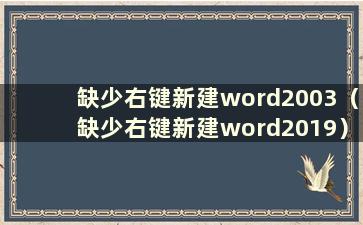 缺少右键新建word2003（缺少右键新建word2019）